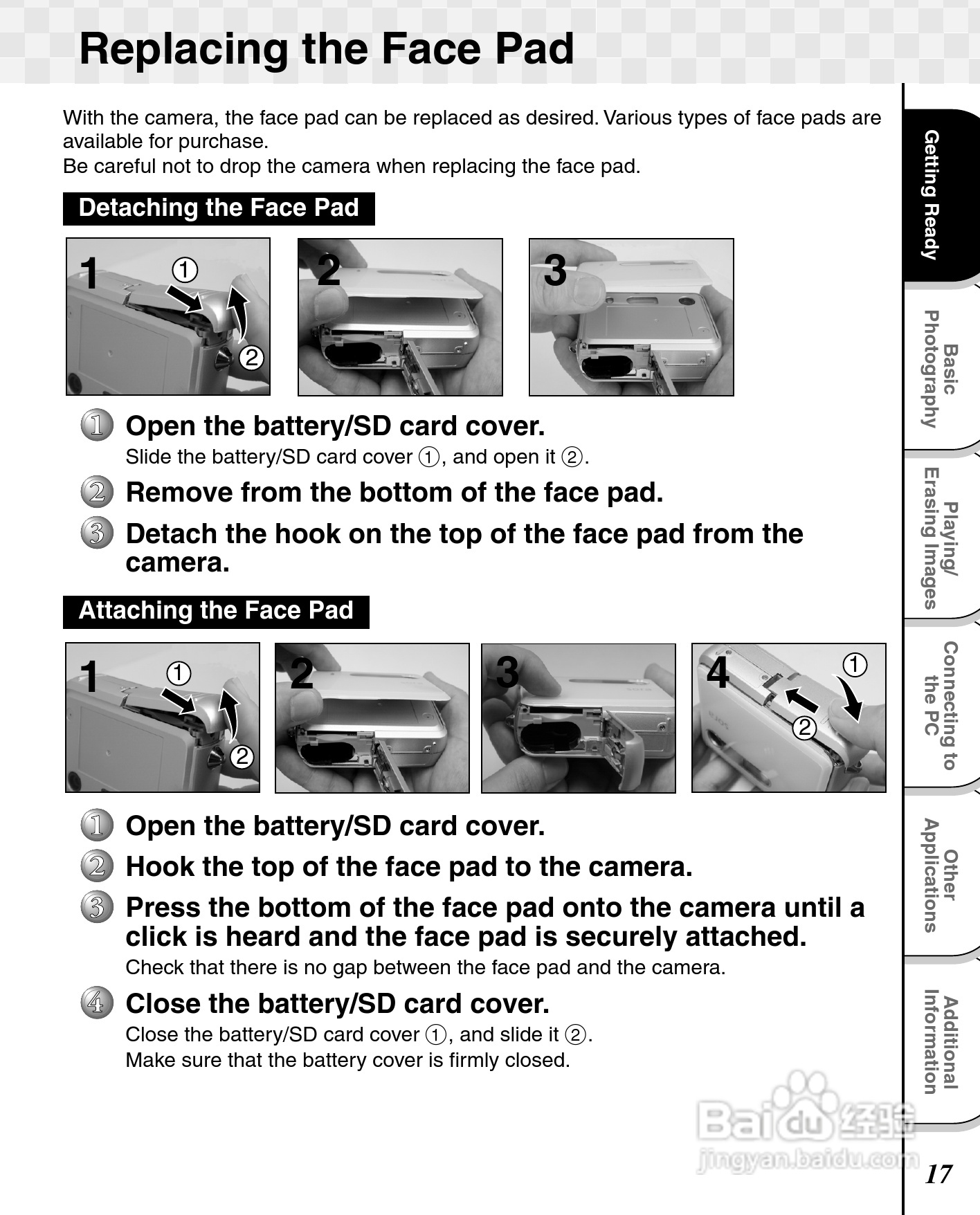 Replacing the Face Pad

With the camera, the face pad can be replaced as desired. Various types of face pads are available for purchase.
Be careful not to drop the camera when replacing the face pad.

Detaching the Face Pad

1 ① ②

2

3

① Open the battery/SD card cover.
Slide the battery/SD card cover ①, and open it ②.

② Remove from the bottom of the face pad.

③ Detach the hook on the top of the face pad from the camera.

Attaching the Face Pad

1 ① ②

2

3

4 ① ②

① Open the battery/SD card cover.

② Hook the top of the face pad to the camera.

③ Press the bottom of the face pad onto the camera until a click is heard and the face pad is securely attached.
Check that there is no gap between the face pad and the camera.

④ Close the battery/SD card cover.
Close the battery/SD card cover ①, and slide it ②.
Make sure that the battery cover is firmly closed.

Getting Ready
Basic Photography
Playing/ Erasing Images
Connecting to the PC
Other Applications
Additional Information

Baidu 经验
jingyan.baidu.com

17